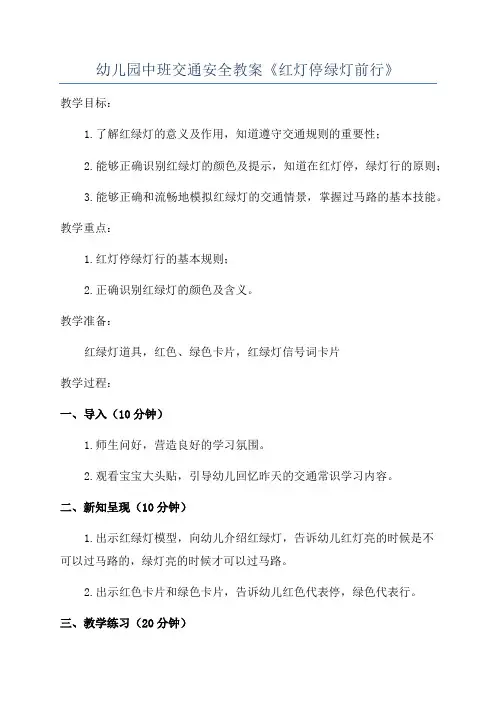 幼儿园中班交通安全教案《红灯停绿灯前行》

教学目标：

1.了解红绿灯的意义及作用，知道遵守交通规则的重要性；

2.能够正确识别红绿灯的颜色及提示，知道在红灯停，绿灯行的原则；

3.能够正确和流畅地模拟红绿灯的交通情景，掌握过马路的基本技能。

教学重点：

1.红灯停绿灯行的基本规则；

2.正确识别红绿灯的颜色及含义。

教学准备：

红绿灯道具，红色、绿色卡片，红绿灯信号词卡片

教学过程：

一、导入（10分钟）

1.师生问好，营造良好的学习氛围。

2.观看宝宝大头贴，引导幼儿回忆昨天的交通常识学习内容。

二、新知呈现（10分钟）

1.出示红绿灯模型，向幼儿介绍红绿灯，告诉幼儿红灯亮的时候是不可以过马路的，绿灯亮的时候才可以过马路。

2.出示红色卡片和绿色卡片，告诉幼儿红色代表停，绿色代表行。

三、教学练习（20分钟）